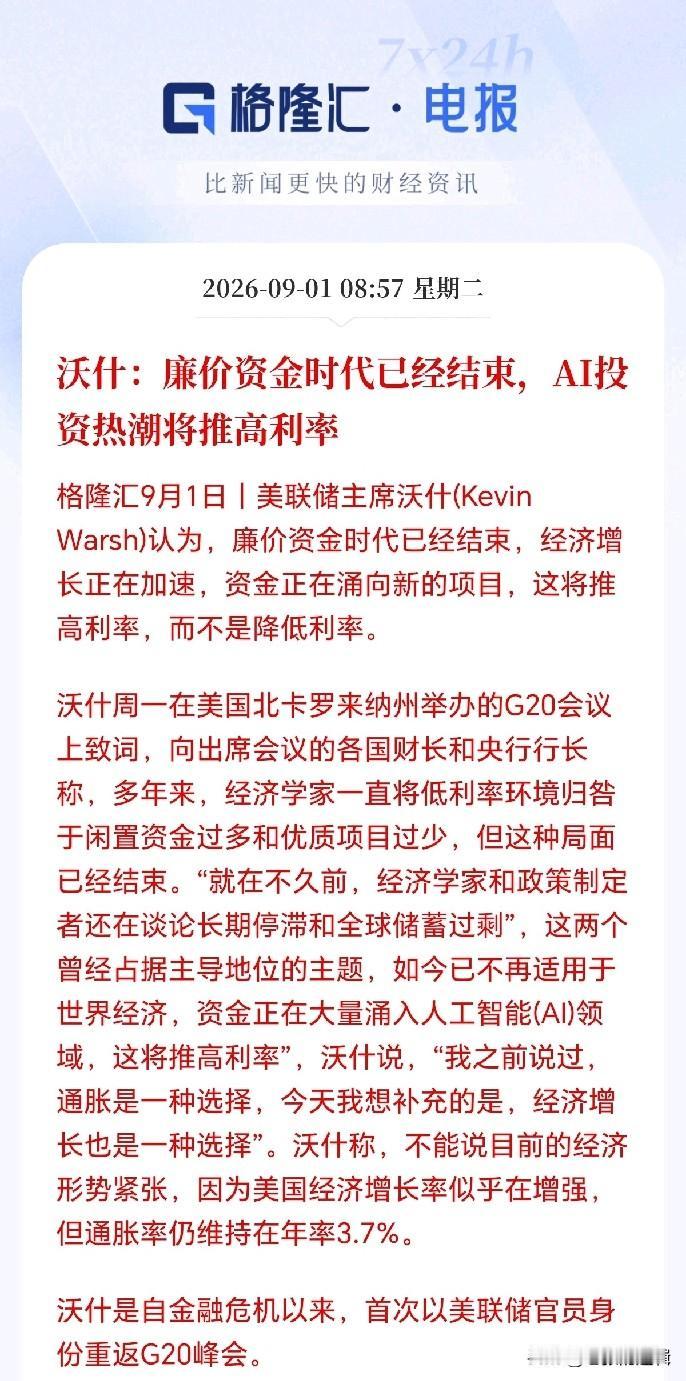 7x24h

格隆汇 · 电报

比新闻更快的财经资讯

2026-09-01 08:57 星期二

沃什：廉价资金时代已经结束，AI投资热潮将推高利率

格隆汇9月1日丨美联储主席沃什(Kevin Warsh)认为，廉价资金时代已经结束，经济增长正在加速，资金正在涌向新的项目，这将推高利率，而不是降低利率。

沃什周一在美国北卡罗来纳州举办的G20会议上致词，向出席会议的各国财长和央行行长称，多年来，经济学家一直将低利率环境归咎于闲置资金过多和优质项目过少，但这种局面已经结束。“就在不久前，经济学家和政策制定者还在谈论长期停滞和全球储蓄过剩”，这两个曾经占据主导地位的主题，如今已不再适用于世界经济，资金正在大量涌入人工智能(AI)领域，这将推高利率”，沃什说，“我之前说过，通胀是一种选择，今天我想补充的是，经济增长也是一种选择”。沃什称，不能说目前的经济形势紧张，因为美国经济增长率似乎在增强，但通胀率仍维持在年率3.7%。

沃什是自金融危机以来，首次以美联储官员身份重返G20峰会。